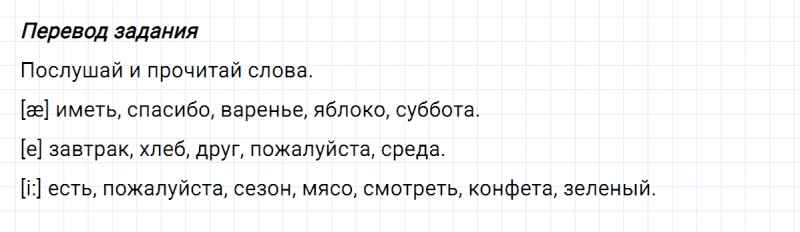 Перевод задания

Послушай и прочитай слова.

[æ] иметь, спасибо, варенье, яблоко, суббота.

[e] завтрак, хлеб, друг, пожалуйста, среда.

[i:] есть, пожалуйста, сезон, мясо, смотреть, конфета, зеленый.